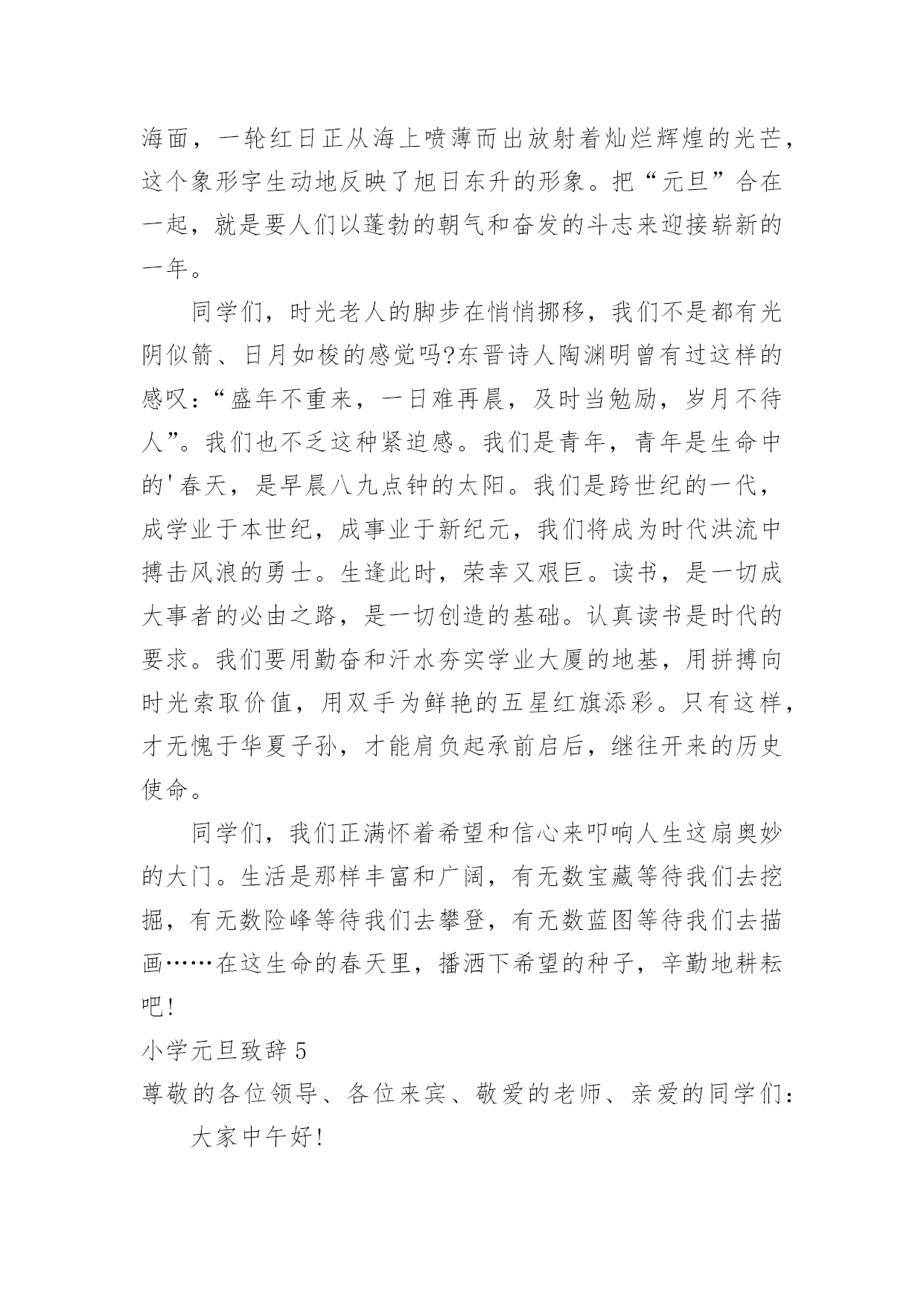 海面，一轮红日正从海上喷薄而出放射着灿烂辉煌的光芒，这个象形字生动地反映了旭日东升的形象。把“元旦”合在一起，就是要人们以蓬勃的朝气和奋发的斗志来迎接崭新的一年。

同学们，时光老人的脚步在悄悄挪移，我们不是都有光阴似箭、日月如梭的感觉吗?东晋诗人陶渊明曾有过这样的感叹：“盛年不重来，一日难再晨，及时当勉励，岁月不待人”。我们也不乏这种紧迫感。我们是青年，青年是生命中的'春天，是早晨八九点钟的太阳。我们是跨世纪的一代，成学业于本世纪，成事业于新纪元，我们将成为时代洪流中搏击风浪的勇士。生逢此时，荣幸又艰巨。读书，是一切成大事者的必由之路，是一切创造的基础。认真读书是时代的要求。我们要用勤奋和汗水夯实学业大厦的地基，用拼搏向时光索取价值，用双手为鲜艳的五星红旗添彩。只有这样，才无愧于华夏子孙，才能肩负起承前启后，继往开来的历史使命。

同学们，我们正满怀着希望和信心来叩响人生这扇奥妙的大门。生活是那样丰富和广阔，有无数宝藏等待我们去挖掘，有无数险峰等待我们去攀登，有无数蓝图等待我们去描画……在这生命的春天里，播洒下希望的种子，辛勤地耕耘吧!

小学元旦致辞 5

尊敬的各位领导、各位来宾、敬爱的老师、亲爱的同学们：

大家中午好!